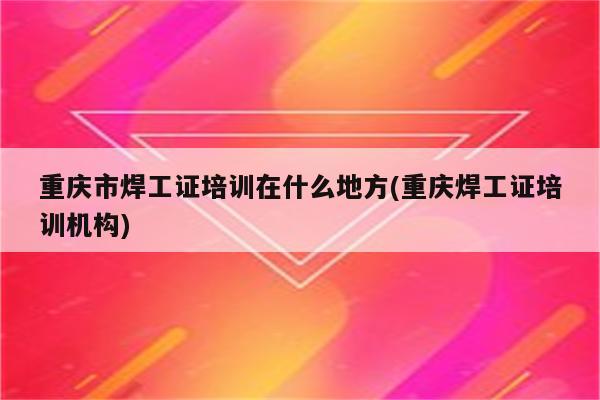 重庆市焊工证培训在什么地方(重庆焊工证培训机构)